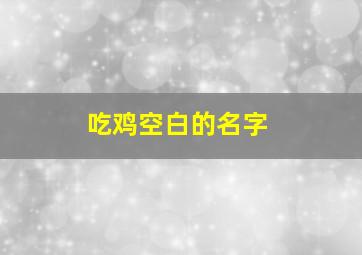 吃鸡空白的名字